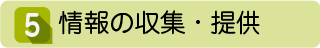 5 情報の収集・提供